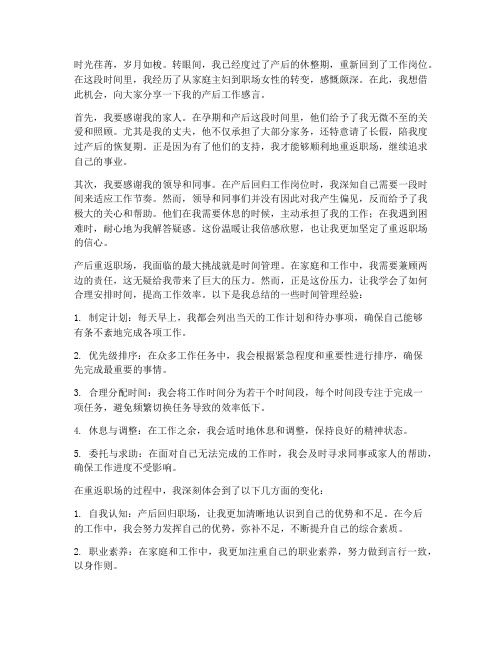 时光荏苒，岁月如梭。转眼间，我已经度过了产后的休整期，重新回到了工作岗位。在这段时间里，我经历了从家庭主妇到职场女性的转变，感慨颇深。在此，我想借此机会，向大家分享一下我的产后工作感言。

首先，我要感谢我的家人。在孕期和产后这段时间里，他们给予了我无微不至的关爱和照顾。尤其是我的丈夫，他不仅承担了大部分家务，还特意请了长假，陪我度过产后的恢复期。正是因为有了他们的支持，我才能够顺利地重返职场，继续追求自己的事业。

其次，我要感谢我的领导和同事。在产后回归工作岗位时，我深知自己需要一段时间来适应工作节奏。然而，领导和同事们并没有因此对我产生偏见，反而给予了我极大的关心和帮助。他们在我需要休息的时候，主动承担了我的工作；在我遇到困难时，耐心地为我解答疑惑。这份温暖让我倍感欣慰，也让我更加坚定了重返职场的信心。

产后重返职场，我面临的最大挑战就是时间管理。在家庭和工作中，我需要兼顾两边的责任，这无疑给我带来了巨大的压力。然而，正是这份压力，让我学会了如何合理安排时间，提高工作效率。以下是我总结的一些时间管理经验：

1. 制定计划：每天早上，我都会列出当天的工作计划和待办事项，确保自己能够有条不紊地完成各项工作。

2. 优先级排序：在众多工作任务中，我会根据紧急程度和重要性进行排序，确保先完成最重要的事情。

3. 合理分配时间：我会将工作时间分为若干个时间段，每个时间段专注于完成一项任务，避免频繁切换任务导致的效率低下。

4. 休息与调整：在工作之余，我会适时地休息和调整，保持良好的精神状态。

5. 委托与求助：在面对自己无法完成的工作时，我会及时寻求同事或家人的帮助，确保工作进度不受影响。

在重返职场的过程中，我深刻体会到了以下几方面的变化：

1. 自我认知：产后回归职场，让我更加清晰地认识到自己的优势和不足。在今后的工作中，我会努力发挥自己的优势，弥补不足，不断提升自己的综合素质。

2. 职业素养：在家庭和工作中，我更加注重自己的职业素养，努力做到言行一致，以身作则。